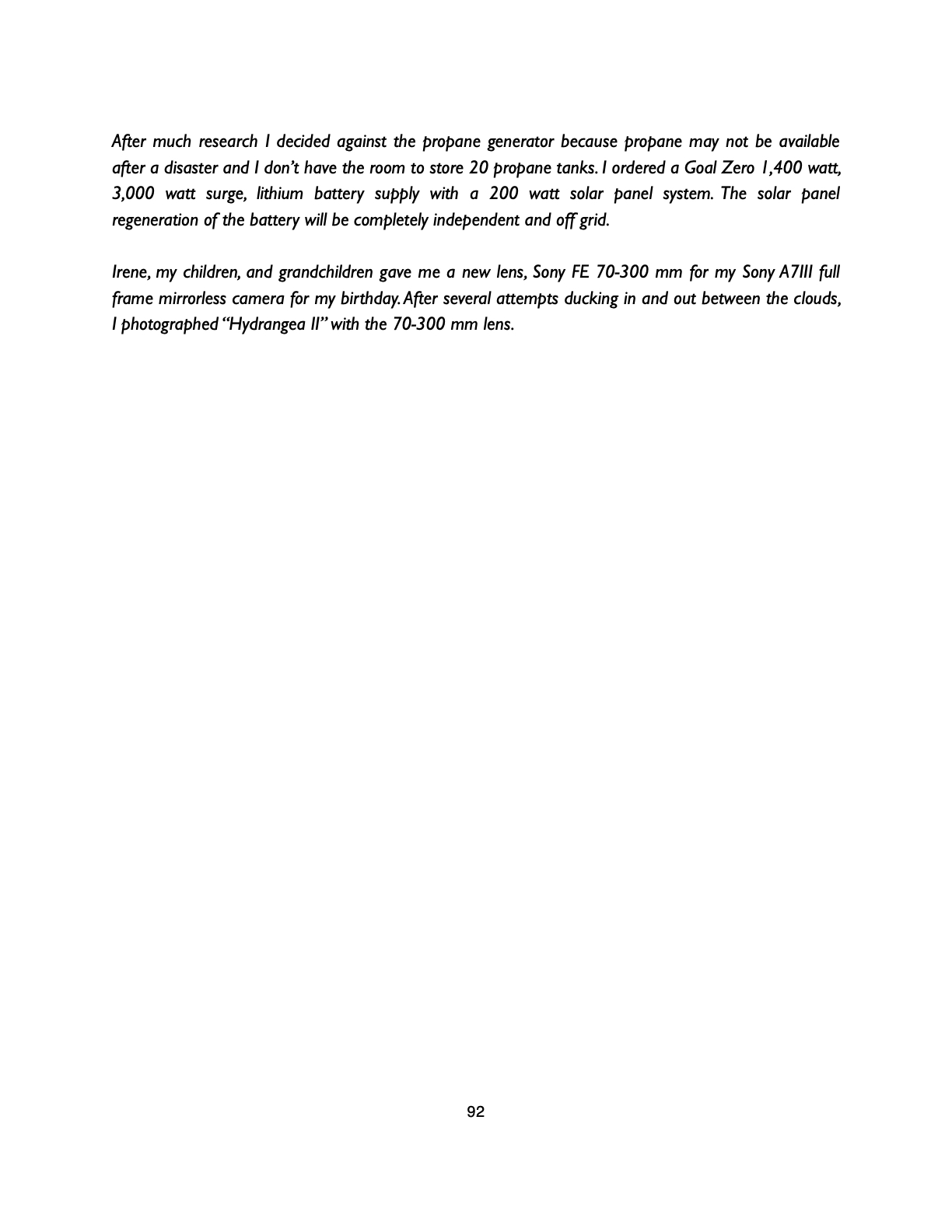 After much research I decided against the propane generator because propane may not be available after a disaster and I don't have the room to store 20 propane tanks. I ordered a Goal Zero 1,400 watt, 3,000 watt surge, lithium battery supply with a 200 watt solar panel system. The solar panel regeneration of the battery will be completely independent and off grid.

Irene, my children, and grandchildren gave me a new lens, Sony FE 70-300 mm for my Sony A7III full frame mirrorless camera for my birthday. After several attempts ducking in and out between the clouds, I photographed "Hydrangea II" with the 70-300 mm lens.

92